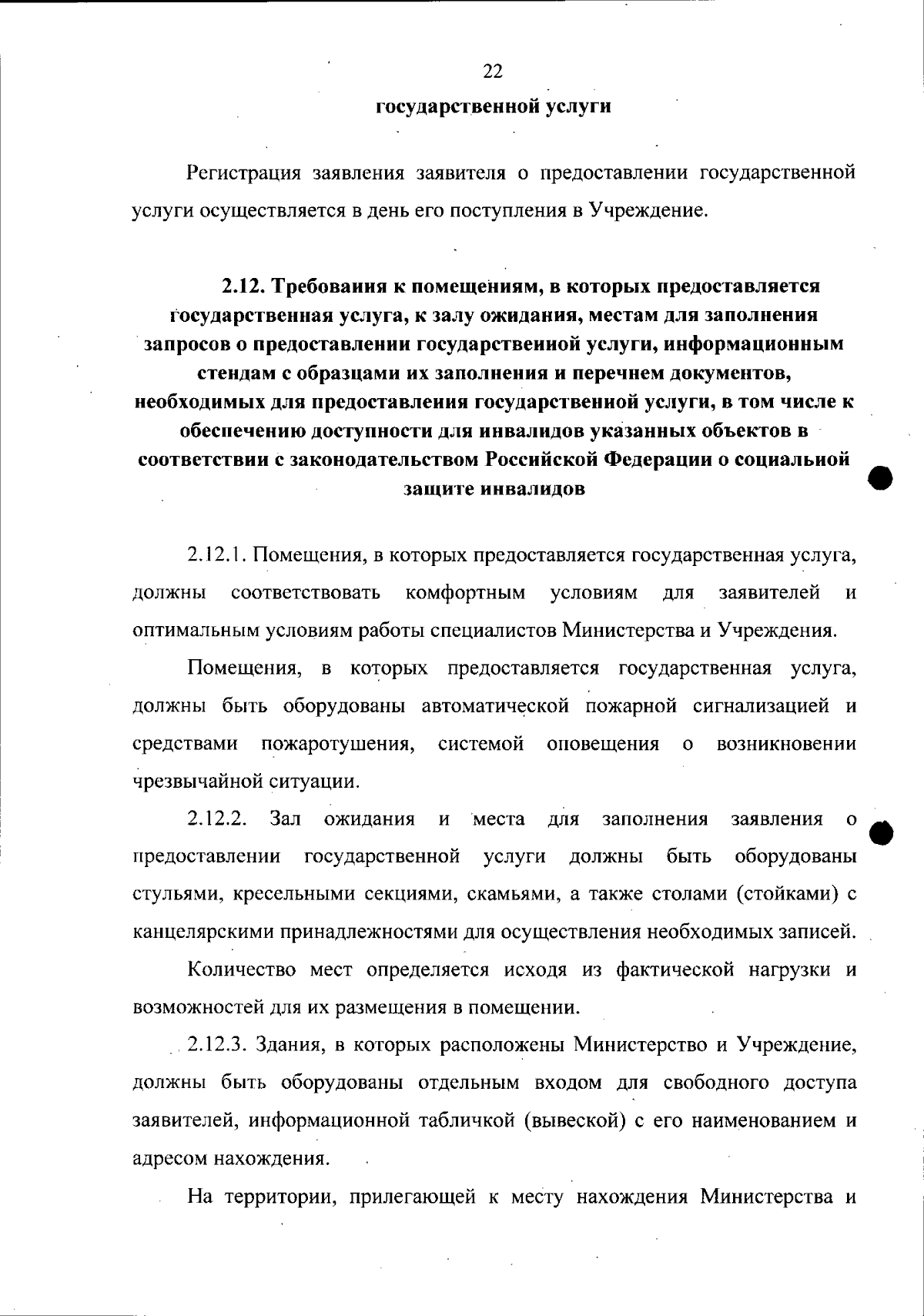 22

государственной услуги

Регистрация заявления заявителя о предоставлении государственной услуги осуществляется в день его поступления в Учреждение.

2.12. Требования к помещениям, в которых предоставляется государственная услуга, к залу ожидания, местам для заполнения запросов о предоставлении государственной услуги, информационным стендам с образцами их заполнения и перечнем документов, необходимых для предоставления государственной услуги, в том числе к обеспечению доступности для инвалидов указанных объектов в соответствии с законодательством Российской Федерации о социальной защите инвалидов

2.12.1. Помещения, в которых предоставляется государственная услуга, должны соответствовать комфортным условиям для заявителей и оптимальным условиям работы специалистов Министерства и Учреждения.

Помещения, в которых предоставляется государственная услуга, должны быть оборудованы автоматической пожарной сигнализацией и средствами пожаротушения, системой оповещения о возникновении чрезвычайной ситуации.

2.12.2. Зал ожидания и места для заполнения заявления о предоставлении государственной услуги должны быть оборудованы стульями, кресельными секциями, скамьями, а также столами (стойками) с канцелярскими принадлежностями для осуществления необходимых записей.

Количество мест определяется исходя из фактической нагрузки и возможностей для их размещения в помещении.

2.12.3. Здания, в которых расположены Министерство и Учреждение, должны быть оборудованы отдельным входом для свободного доступа заявителей, информационной табличкой (вывеской) с его наименованием и адресом нахождения.

На территории, прилегающей к месту нахождения Министерства и